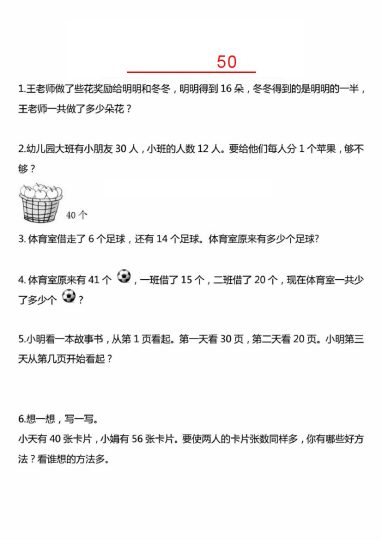 50

1.王老师做了些花奖励给明明和冬冬，明明得到 16 朵，冬冬得到的是明明的一半，王老师一共做了多少朵花？

2.幼儿园大班有小朋友 30 人，小班的人数 12 人。要给他们每人分 1 个苹果，够不够？

40 个

3. 体育室借走了 6 个足球，还有 14 个足球。体育室原来有多少个足球?

4. 体育室原来有 41 个，一班借了 15 个，二班借了 20 个，现在体育室一共少了多少个？

5.小明看一本故事书，从第 1 页看起。第一天看 30 页，第二天看 20 页。小明第三天从第几页开始看起？

6.想一想，写一写。
小天有 40 张卡片，小娟有 56 张卡片。要使两人的卡片张数同样多，你有哪些好方法？看谁想的方法多。